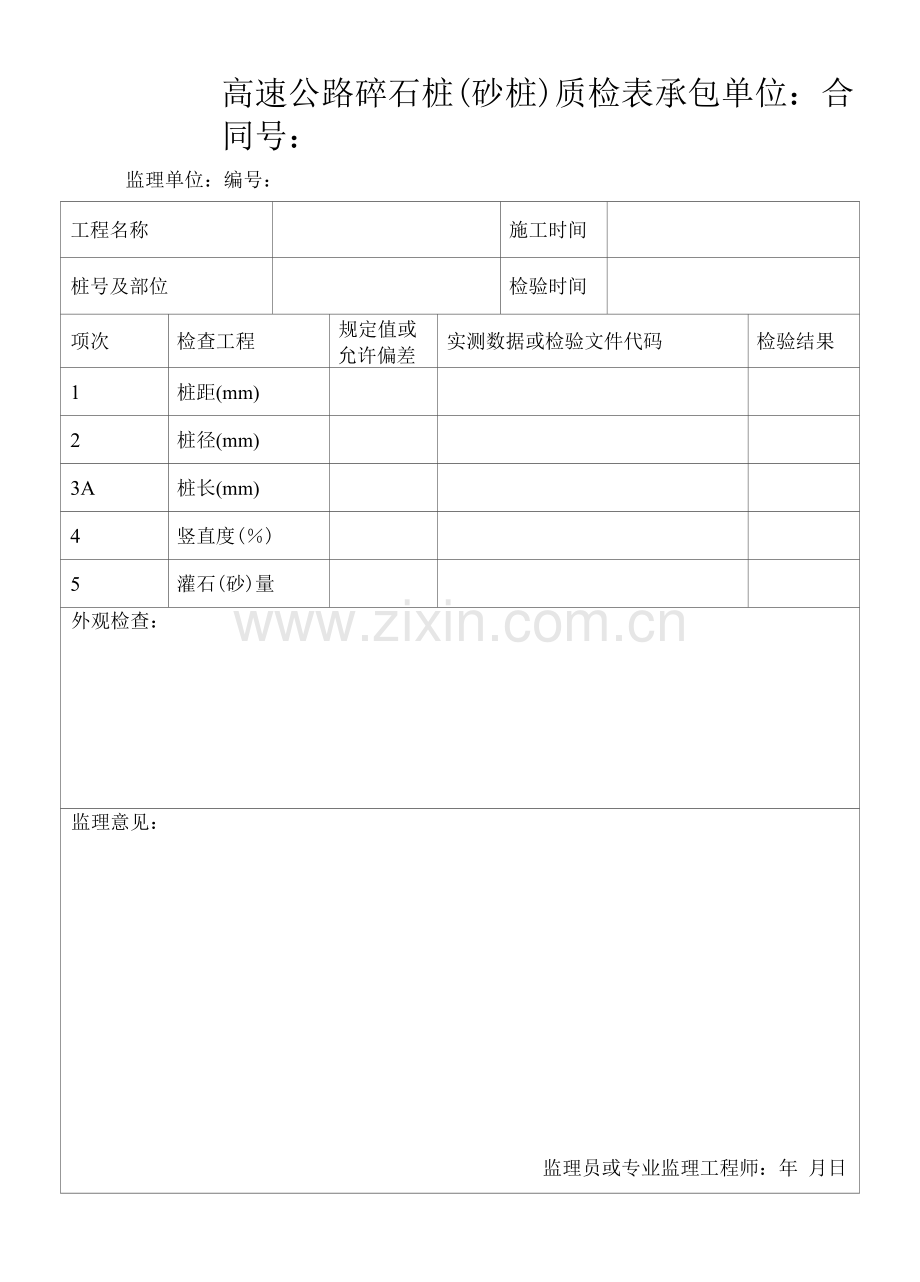 高速公路碎石桩(砂桩)质检表承包单位：合同号：

监理单位：编号：

| 工程名称 | | 施工时间 | |
|---|---|---|---|
| 桩号及部位 | | 检验时间 | |

| 项次 | 检查工程 | 规定值或允许偏差 | 实测数据或检验文件代码 | 检验结果 |
|---|---|---|---|---|
| 1 | 桩距(mm) | | | |
| 2 | 桩径(mm) | | | |
| 3A | 桩长(mm) | | | |
| 4 | 竖直度(%) | | | |
| 5 | 灌石(砂)量 | | | |

外观检查：

www.zixin.com.cn

监理意见：

监理员或专业监理工程师：年 月日